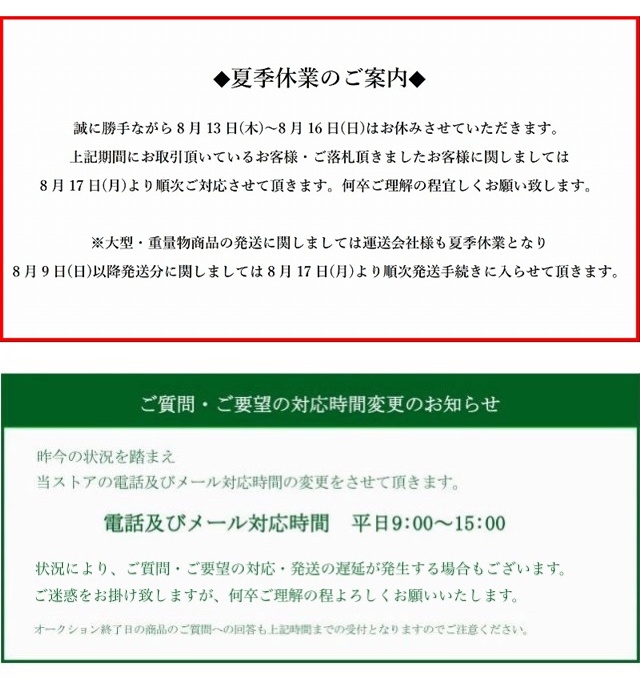 ◆夏季休業のご案内◆

誠に勝手ながら 8 月 13 日(木)～8 月 16 日(日)はお休みさせていただきます。
上記期間にお取引頂いているお客様・ご落札頂きましたお客様に関しましては
8 月 17 日(月)より順次ご対応させて頂きます。何卒ご理解の程宜しくお願い致します。

※大型・重量物商品の発送に関しましては運送会社様も夏季休業となり
8 月 9 日(日)以降発送分に関しましては 8 月 17 日(月)より順次発送手続きに入らせて頂きます。

ご質問・ご要望の対応時間変更のお知らせ

昨今の状況を踏まえ
当ストアの電話及びメール対応時間の変更をさせて頂きます。

電話及びメール対応時間　平日9:00～15:00

状況により、ご質問・ご要望の対応・発送の遅延が発生する場合もございます。
ご迷惑をお掛け致しますが、何卒ご理解の程よろしくお願いいたします。

オークション終了日の商品のご質問への回答も上記時間までの受付となりますのでご注意ください。